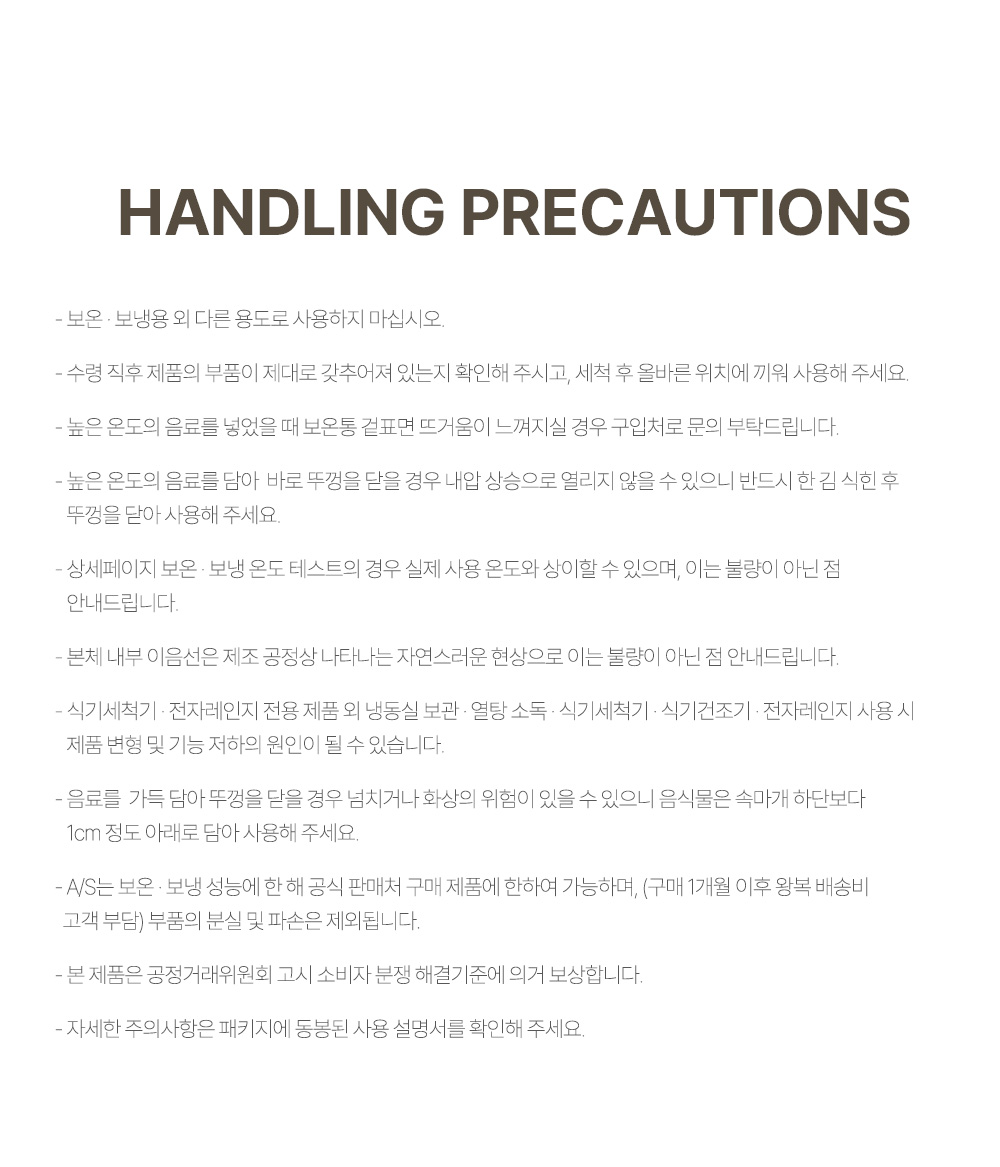 HANDLING PRECAUTIONS

- 보온 · 보냉용 외 다른 용도로 사용하지 마십시오.

- 수령 직후 제품의 부품이 제대로 갖추어져 있는지 확인해 주시고, 세척 후 올바른 위치에 끼워 사용해 주세요.

- 높은 온도의 음료를 넣었을 때 보온통 겉표면 뜨거움이 느껴지실 경우 구입처로 문의 부탁드립니다.

- 높은 온도의 음료를 담아 바로 뚜껑을 닫을 경우 내압 상승으로 열리지 않을 수 있으니 반드시 한 김 식힌 후 뚜껑을 닫아 사용해 주세요.

- 상세페이지 보온 · 보냉 온도 테스트의 경우 실제 사용 온도와 상이할 수 있으며, 이는 불량이 아닌 점 안내드립니다.

- 본체 내부 이음선은 제조 공정상 나타나는 자연스러운 현상으로 이는 불량이 아닌 점 안내드립니다.

- 식기세척기 · 전자레인지 전용 제품 외 냉동실 보관 · 열탕 소독 · 식기세척기 · 식기건조기 · 전자레인지 사용 시 제품 변형 및 기능 저하의 원인이 될 수 있습니다.

- 음료를 가득 담아 뚜껑을 닫을 경우 넘치거나 화상의 위험이 있을 수 있으니 음식물은 속마개 하단보다 1cm 정도 아래로 담아 사용해 주세요.

- A/S는 보온 · 보냉 성능에 한 해 공식 판매처 구매 제품에 한하여 가능하며, (구매 1개월 이후 왕복 배송비 고객 부담) 부품의 분실 및 파손은 제외됩니다.

- 본 제품은 공정거래위원회 고시 소비자 분쟁 해결기준에 의거 보상합니다.

- 자세한 주의사항은 패키지에 동봉된 사용 설명서를 확인해 주세요.